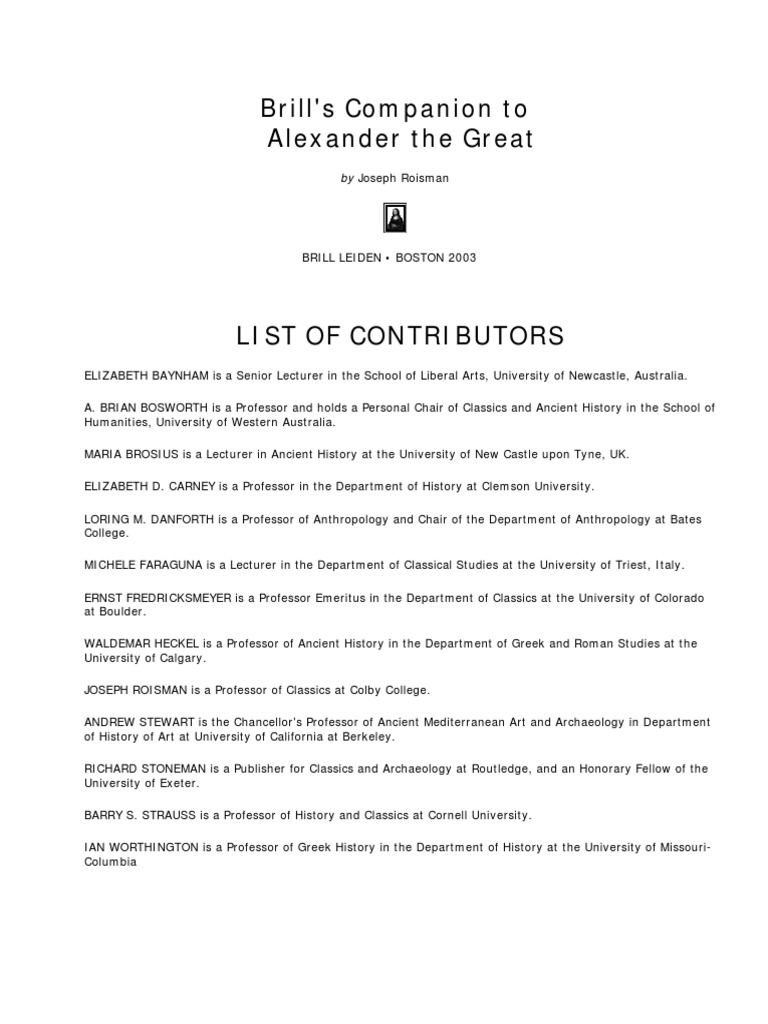 Brill's Companion to Alexander the Great

by Joseph Roisman

BRILL LEIDEN • BOSTON 2003

LIST OF CONTRIBUTORS

ELIZABETH BAYNHAM is a Senior Lecturer in the School of Liberal Arts, University of Newcastle, Australia.

A. BRIAN BOSWORTH is a Professor and holds a Personal Chair of Classics and Ancient History in the School of Humanities, University of Western Australia.

MARIA BROSIUS is a Lecturer in Ancient History at the University of New Castle upon Tyne, UK.

ELIZABETH D. CARNEY is a Professor in the Department of History at Clemson University.

LORING M. DANFORTH is a Professor of Anthropology and Chair of the Department of Anthropology at Bates College.

MICHELE FARAGUNA is a Lecturer in the Department of Classical Studies at the University of Triest, Italy.

ERNST FREDRICKSMEYER is a Professor Emeritus in the Department of Classics at the University of Colorado at Boulder.

WALDEMAR HECKEL is a Professor of Ancient History in the Department of Greek and Roman Studies at the University of Calgary.

JOSEPH ROISMAN is a Professor of Classics at Colby College.

ANDREW STEWART is the Chancellor's Professor of Ancient Mediterranean Art and Archaeology in Department of History of Art at University of California at Berkeley.

RICHARD STONEMAN is a Publisher for Classics and Archaeology at Routledge, and an Honorary Fellow of the University of Exeter.

BARRY S. STRAUSS is a Professor of History and Classics at Cornell University.

IAN WORTHINGTON is a Professor of Greek History in the Department of History at the University of Missouri-Columbia